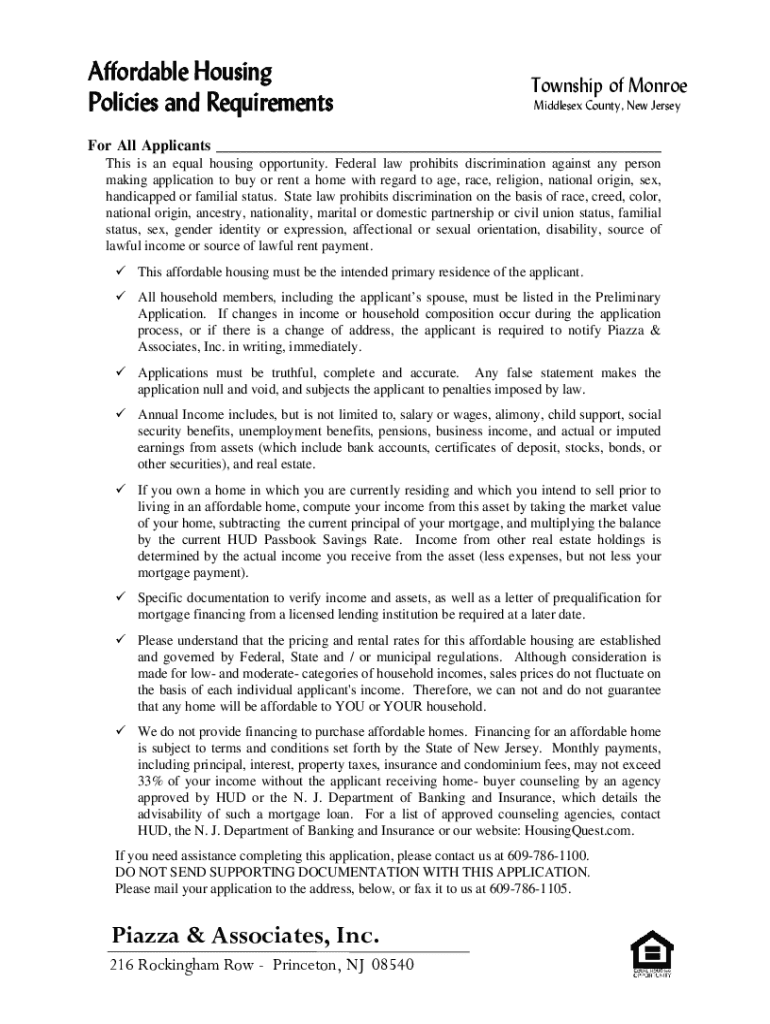 Affordable Housing
Policies and Requirements

Township of Monroe
Middlesex County, New Jersey

For All Applicants

This is an equal housing opportunity. Federal law prohibits discrimination against any person making application to buy or rent a home with regard to age, race, religion, national origin, sex, handicapped or familial status. State law prohibits discrimination on the basis of race, creed, color, national origin, ancestry, nationality, marital or domestic partnership or civil union status, familial status, sex, gender identity or expression, affectional or sexual orientation, disability, source of lawful income or source of lawful rent payment.

✓ This affordable housing must be the intended primary residence of the applicant.

✓ All household members, including the applicant's spouse, must be listed in the Preliminary Application. If changes in income or household composition occur during the application process, or if there is a change of address, the applicant is required to notify Piazza & Associates, Inc. in writing, immediately.

✓ Applications must be truthful, complete and accurate. Any false statement makes the application null and void, and subjects the applicant to penalties imposed by law.

✓ Annual Income includes, but is not limited to, salary or wages, alimony, child support, social security benefits, unemployment benefits, pensions, business income, and actual or imputed earnings from assets (which include bank accounts, certificates of deposit, stocks, bonds, or other securities), and real estate.

✓ If you own a home in which you are currently residing and which you intend to sell prior to living in an affordable home, compute your income from this asset by taking the market value of your home, subtracting the current principal of your mortgage, and multiplying the balance by the current HUD Passbook Savings Rate. Income from other real estate holdings is determined by the actual income you receive from the asset (less expenses, but not less your mortgage payment).

✓ Specific documentation to verify income and assets, as well as a letter of prequalification for mortgage financing from a licensed lending institution be required at a later date.

✓ Please understand that the pricing and rental rates for this affordable housing are established and governed by Federal, State and / or municipal regulations. Although consideration is made for low- and moderate- categories of household incomes, sales prices do not fluctuate on the basis of each individual applicant's income. Therefore, we can not and do not guarantee that any home will be affordable to YOU or YOUR household.

✓ We do not provide financing to purchase affordable homes. Financing for an affordable home is subject to terms and conditions set forth by the State of New Jersey. Monthly payments, including principal, interest, property taxes, insurance and condominium fees, may not exceed 33% of your income without the applicant receiving home- buyer counseling by an agency approved by HUD or the N. J. Department of Banking and Insurance, which details the advisability of such a mortgage loan. For a list of approved counseling agencies, contact HUD, the N. J. Department of Banking and Insurance or our website: HousingQuest.com.

If you need assistance completing this application, please contact us at 609-786-1100.
DO NOT SEND SUPPORTING DOCUMENTATION WITH THIS APPLICATION.
Please mail your application to the address, below, or fax it to us at 609-786-1105.

Piazza & Associates, Inc.
216 Rockingham Row - Princeton, NJ 08540

EQUAL HOUSING OPPORTUNITY